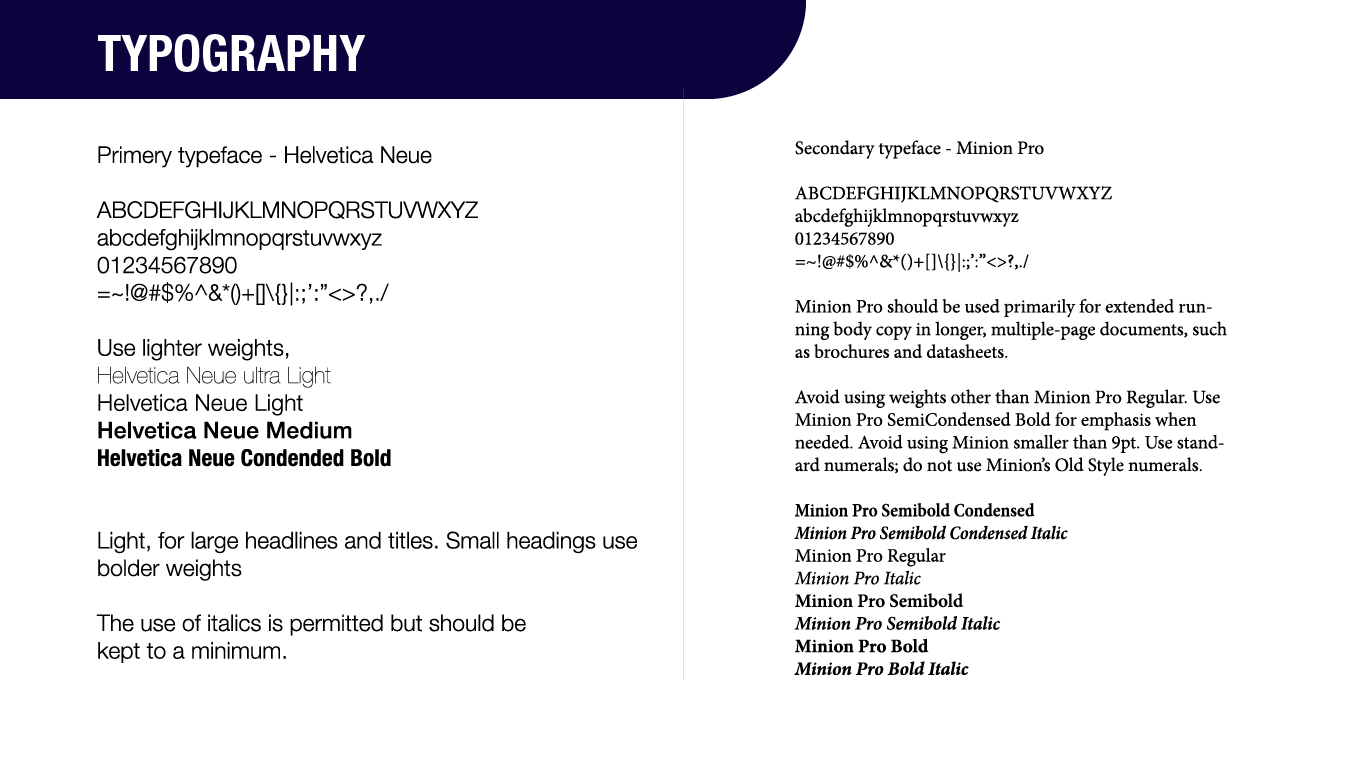 TYPOGRAPHY

Primery typeface - Helvetica Neue

ABCDEFGHIJKLMNOPQRSTUVWXYZ
abcdefghijklmnopqrstuvwxyz
01234567890
=~!@#$%^&*()+[]\{}|:;’:”<>?,./

Use lighter weights,
Helvetica Neue ultra Light
Helvetica Neue Light
Helvetica Neue Medium
Helvetica Neue Condended Bold

Light, for large headlines and titles. Small headings use bolder weights

The use of italics is permitted but should be kept to a minimum.

Secondary typeface - Minion Pro

ABCDEFGHIJKLMNOPQRSTUVWXYZ
abcdefghijklmnopqrstuvwxyz
01234567890
=~!@#$%^&*()+[]\{}|:;’:”<>?,./

Minion Pro should be used primarily for extended running body copy in longer, multiple-page documents, such as brochures and datasheets.

Avoid using weights other than Minion Pro Regular. Use Minion Pro SemiCondensed Bold for emphasis when needed. Avoid using Minion smaller than 9pt. Use standard numerals; do not use Minion’s Old Style numerals.

Minion Pro Semibold Condensed
Minion Pro Semibold Condensed Italic
Minion Pro Regular
Minion Pro Italic
Minion Pro Semibold
Minion Pro Semibold Italic
Minion Pro Bold
Minion Pro Bold Italic